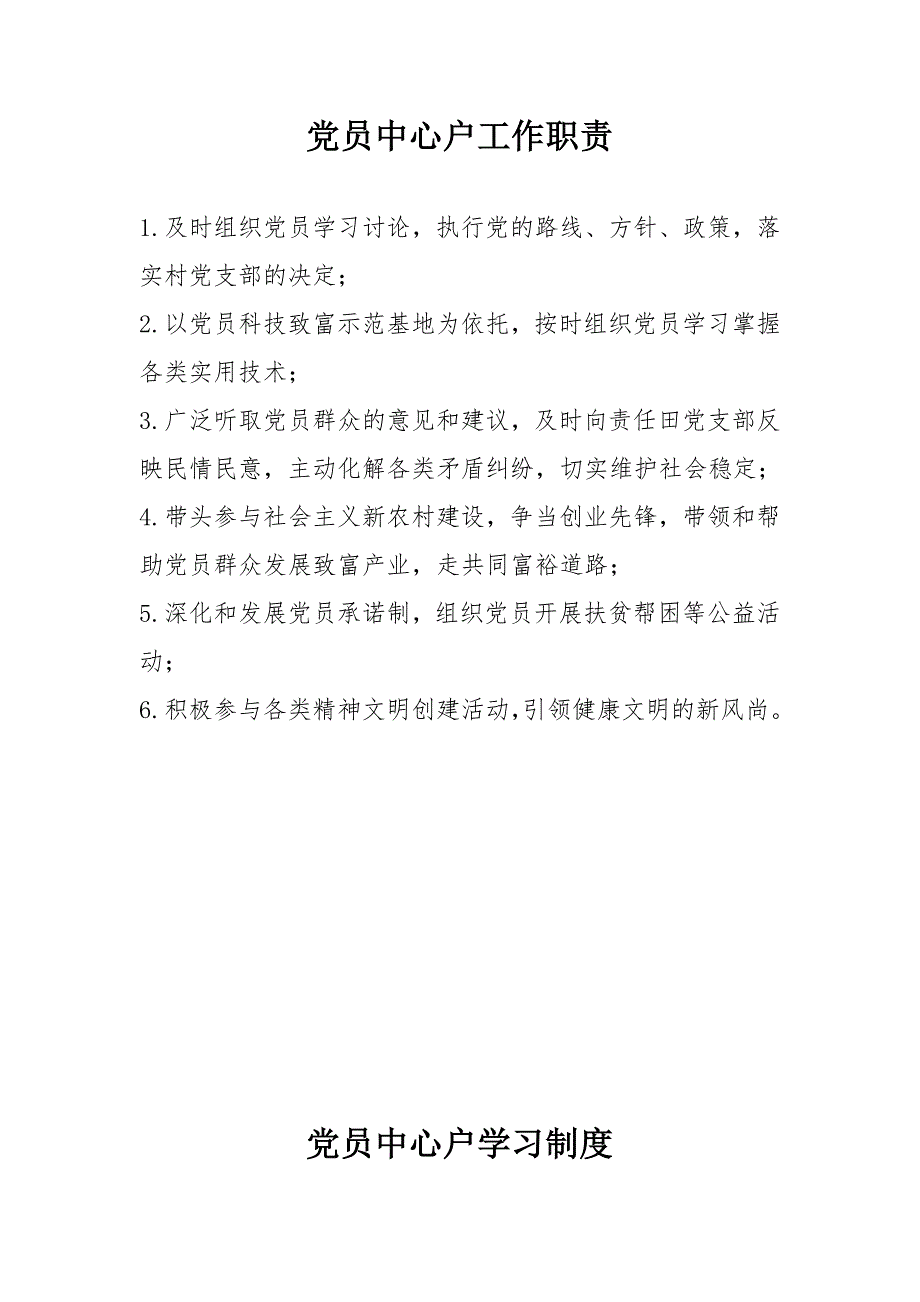 党员中心户工作职责

1.及时组织党员学习讨论，执行党的路线、方针、政策，落实村党支部的决定；

2.以党员科技致富示范基地为依托，按时组织党员学习掌握各类实用技术；

3.广泛听取党员群众的意见和建议，及时向责任田党支部反映民情民意，主动化解各类矛盾纠纷，切实维护社会稳定；

4.带头参与社会主义新农村建设，争当创业先锋，带领和帮助党员群众发展致富产业，走共同富裕道路；

5.深化和发展党员承诺制，组织党员开展扶贫帮困等公益活动；

6.积极参与各类精神文明创建活动,引领健康文明的新风尚。

党员中心户学习制度